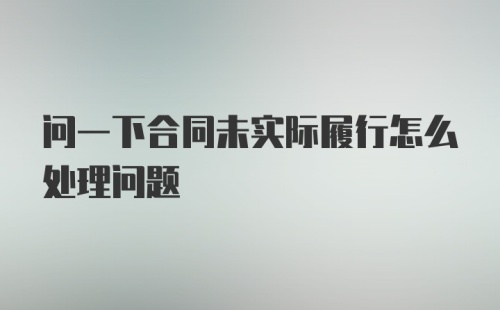 问一下合同未实际履行怎么处理问题